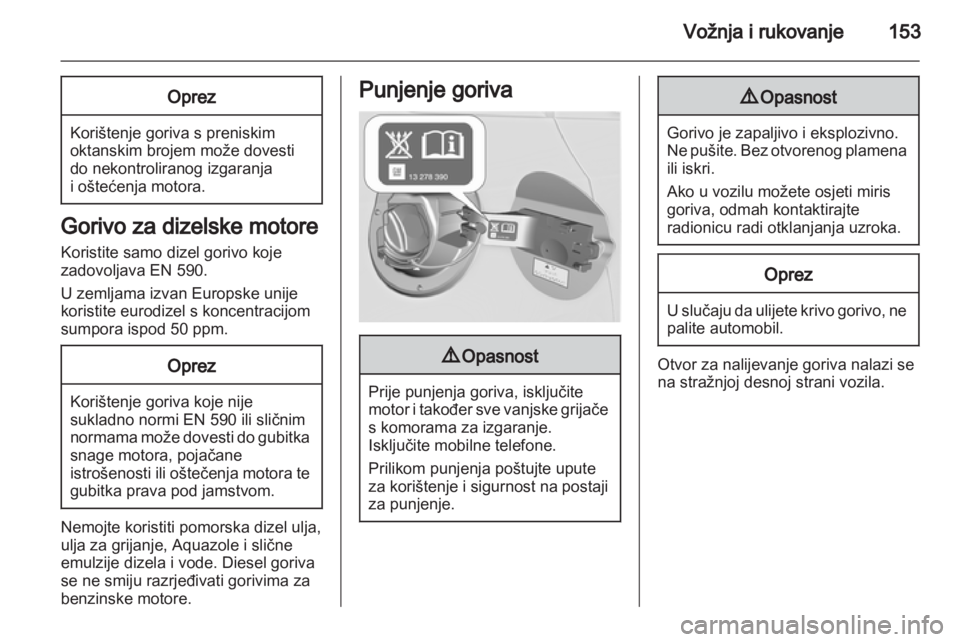 Vožnja i rukovanje 153

Oprez

Korištenje goriva s preniskim oktanskim brojem može dovesti do nekontroliranog izgaranja i oštećenja motora.

Gorivo za dizelske motore

Koristite samo dizel gorivo koje zadovoljava EN 590.

U zemljama izvan Europske unije koristite eurodizel s koncentracijom sumpora ispod 50 ppm.

Oprez

Korištenje goriva koje nije sukladno normi EN 590 ili sličnim normama može dovesti do gubitka snage motora, pojačane istrošenosti ili oštečenja motora te gubitka prava pod jamstvom.

Nemojte koristiti pomorska dizel ulja, ulja za grijanje, Aquazole i slične emulzije dizela i vode. Diesel goriva se ne smiju razrjeđivati gorivima za benzinske motore.

Punjenje goriva

13 278 390

⚠ Opasnost

Prije punjenja goriva, isključite motor i također sve vanjske grijače s komorama za izgaranje. Isključite mobilne telefone.

Prilikom punjenja poštujte upute za korištenje i sigurnost na postaji za punjenje.

⚠ Opasnost

Gorivo je zapaljivo i eksplozivno. Ne pušite. Bez otvorenog plamena ili iskri.

Ako u vozilu možete osjeti miris goriva, odmah kontaktirajte radionicu radi otklanjanja uzroka.

Oprez

U slučaju da ulijete krivo gorivo, ne palite automobil.

Otvor za nalijevanje goriva nalazi se na stražnjoj desnoj strani vozila.

carmanualsonline.info